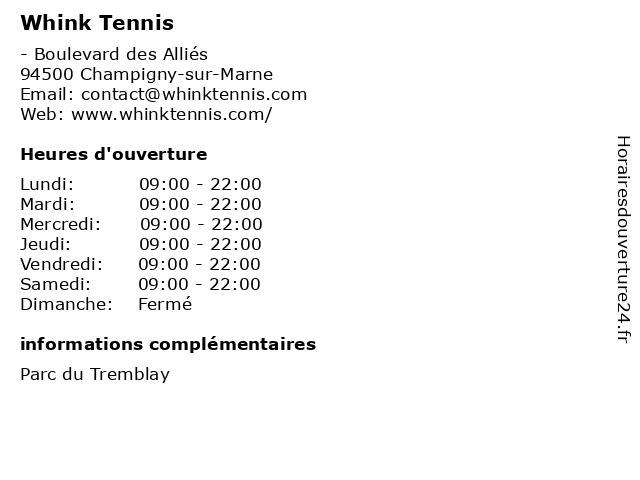 Whink Tennis

- Boulevard des Alliés
94500 Champigny-sur-Marne
Email: contact@whinktennis.com
Web: www.whinktennis.com/

Heures d'ouverture

| | |
|---|---|
| Lundi: | 09:00 - 22:00 |
| Mardi: | 09:00 - 22:00 |
| Mercredi: | 09:00 - 22:00 |
| Jeudi: | 09:00 - 22:00 |
| Vendredi: | 09:00 - 22:00 |
| Samedi: | 09:00 - 22:00 |
| Dimanche: | Fermé |

informations complémentaires

Parc du Tremblay

Horairesdouverture24.fr